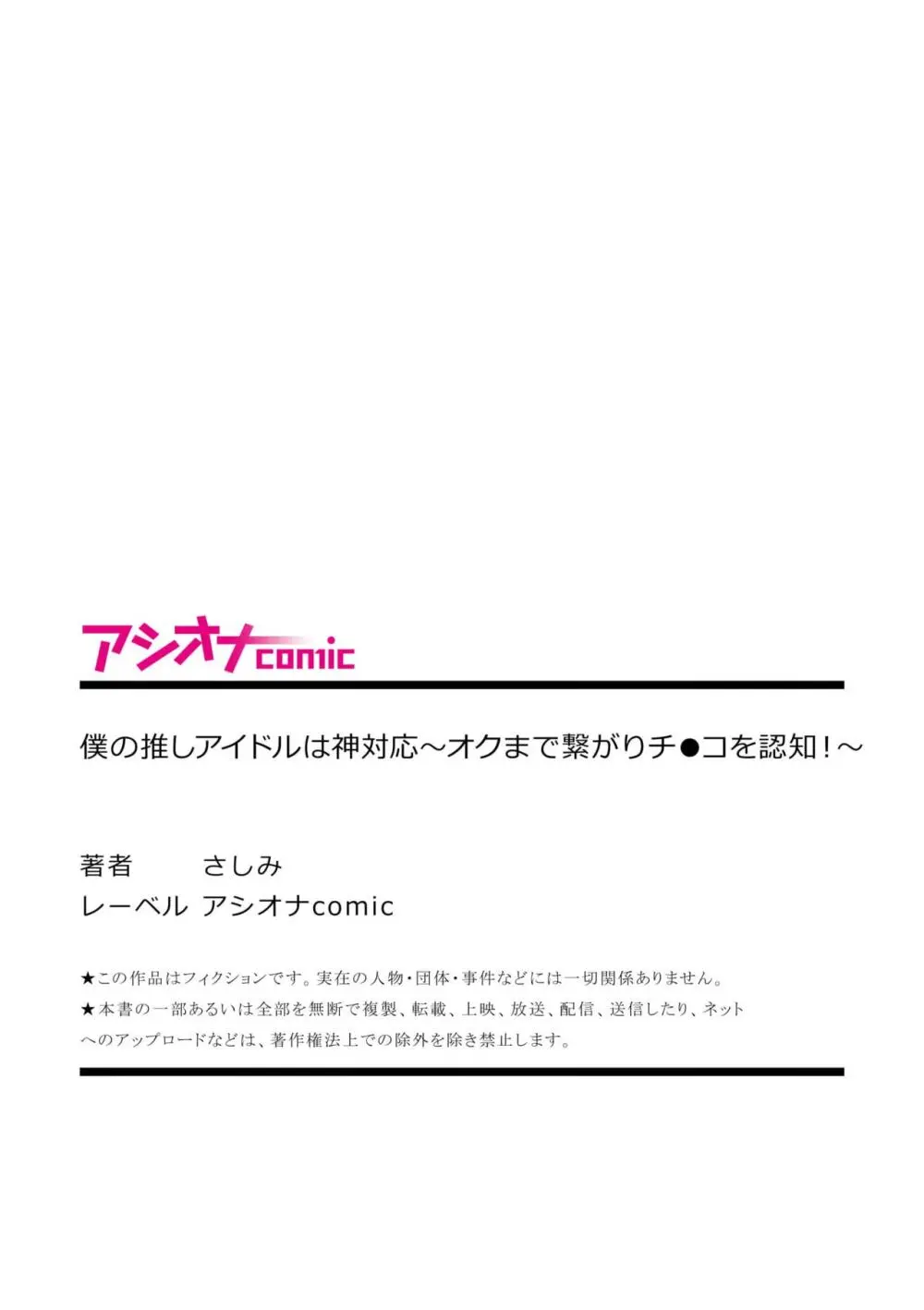 アシオナcomic

僕の推しアイドルは神対応～オクまで繋がりチ●コを認知！～

著者　さしみ
レーベル　アシオナcomic

★この作品はフィクションです。実在の人物・団体・事件などには一切関係ありません。
★本書の一部あるいは全部を無断で複製、転載、上映、放送、配信、送信したり、ネットへのアップロードなどは、著作権法上での除外を除き禁止します。